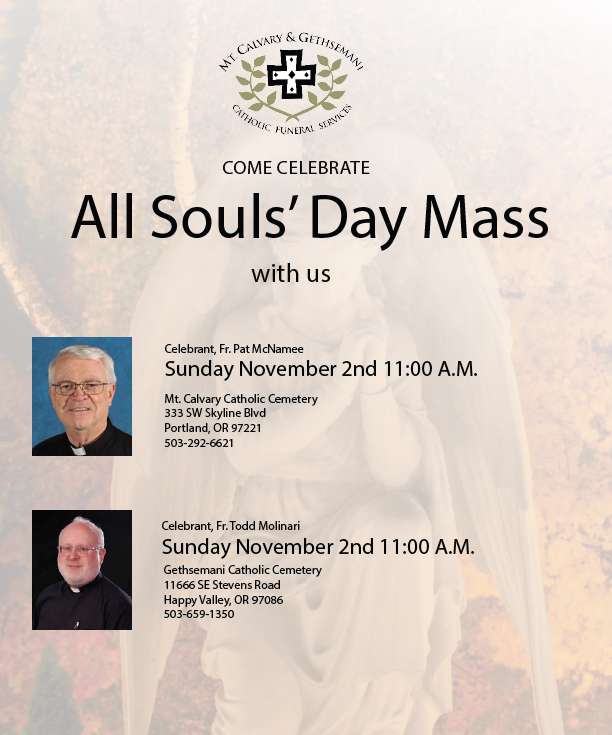 MT. CALVARY & GETHSEMANI
CATHOLIC FUNERAL SERVICES

COME CELEBRATE

All Souls' Day Mass

with us

Celebrant, Fr. Pat McNamee
Sunday November 2nd 11:00 A.M.

Mt. Calvary Catholic Cemetery
333 SW Skyline Blvd
Portland, OR 97221
503-292-6621

Celebrant, Fr. Todd Molinari
Sunday November 2nd 11:00 A.M.

Gethsemani Catholic Cemetery
11666 SE Stevens Road
Happy Valley, OR 97086
503-659-1350